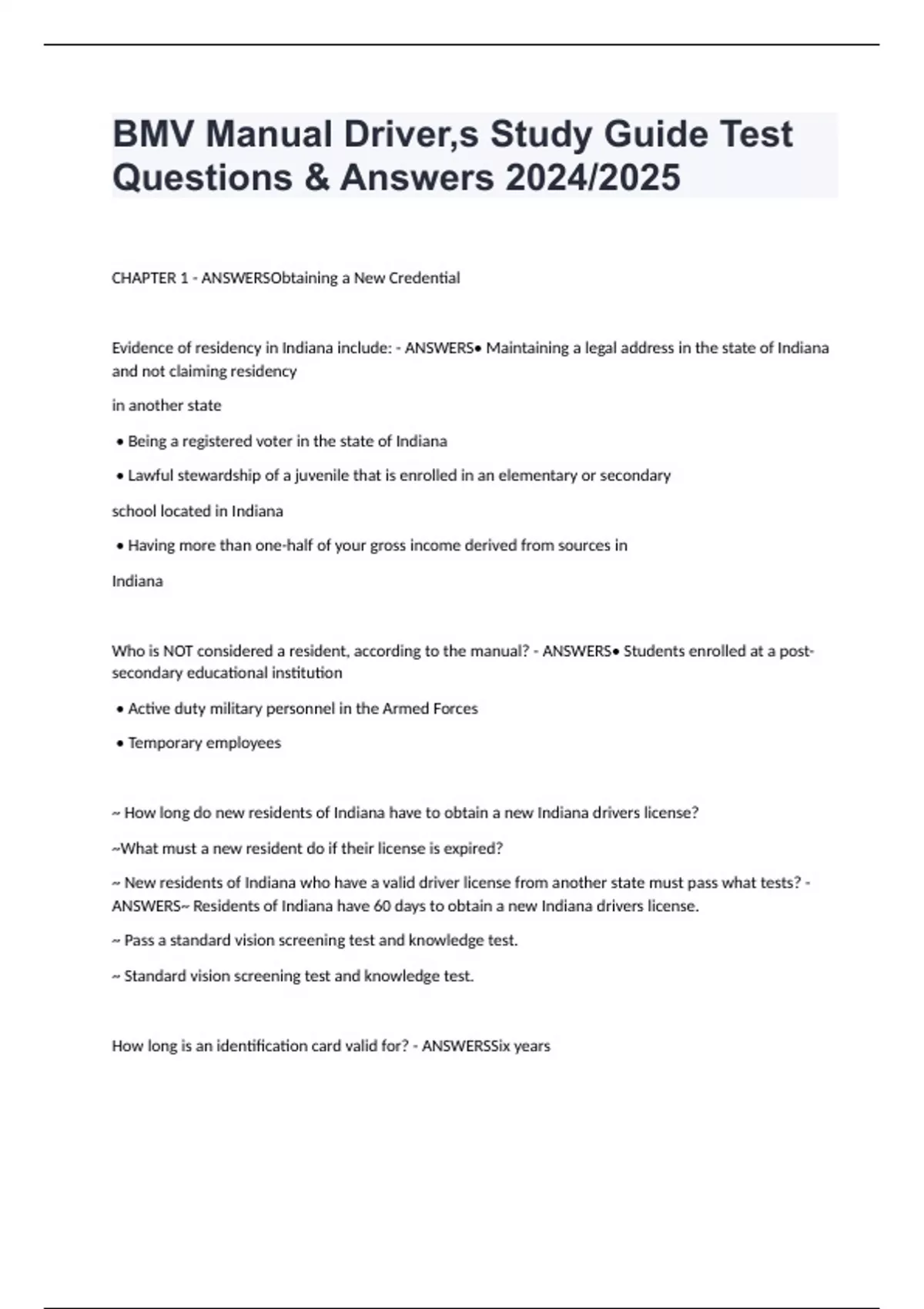 BMV Manual Driver,s Study Guide Test Questions & Answers 2024/2025

CHAPTER 1 - ANSWERSObtaining a New Credential

Evidence of residency in Indiana include: - ANSWERS• Maintaining a legal address in the state of Indiana and not claiming residency

in another state

• Being a registered voter in the state of Indiana

• Lawful stewardship of a juvenile that is enrolled in an elementary or secondary

school located in Indiana

• Having more than one-half of your gross income derived from sources in

Indiana

Who is NOT considered a resident, according to the manual? - ANSWERS• Students enrolled at a post-secondary educational institution

• Active duty military personnel in the Armed Forces

• Temporary employees

~ How long do new residents of Indiana have to obtain a new Indiana drivers license?

~What must a new resident do if their license is expired?

~ New residents of Indiana who have a valid driver license from another state must pass what tests? - ANSWERS~ Residents of Indiana have 60 days to obtain a new Indiana drivers license.

~ Pass a standard vision screening test and knowledge test.

~ Standard vision screening test and knowledge test.

How long is an identification card valid for? - ANSWERSSix years